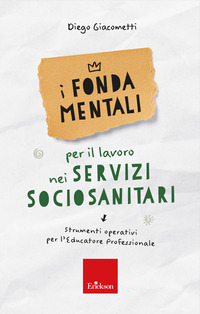 Diego Giacometti

i FONDA MENTALI

per il lavoro nei SERVIZI SOCIOSANITARI

Strumenti operativi per l'Educatore Professionale

Erickson